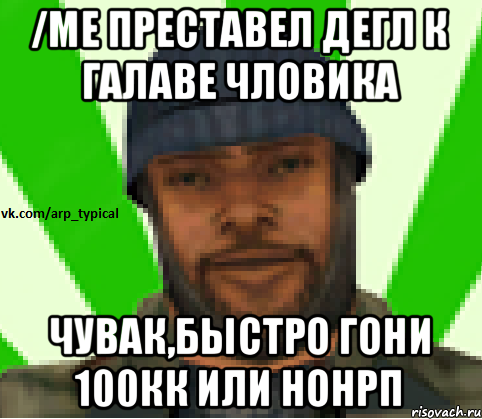 /МЕ ПРЕСТАВЕЛ ДЕГЛ К ГАЛАВЕ ЧЛОВИКА

vk.com/arp_typical

ЧУВАК,БЫСТРО ГОНИ 100КК ИЛИ НОНРП

risovach.ru